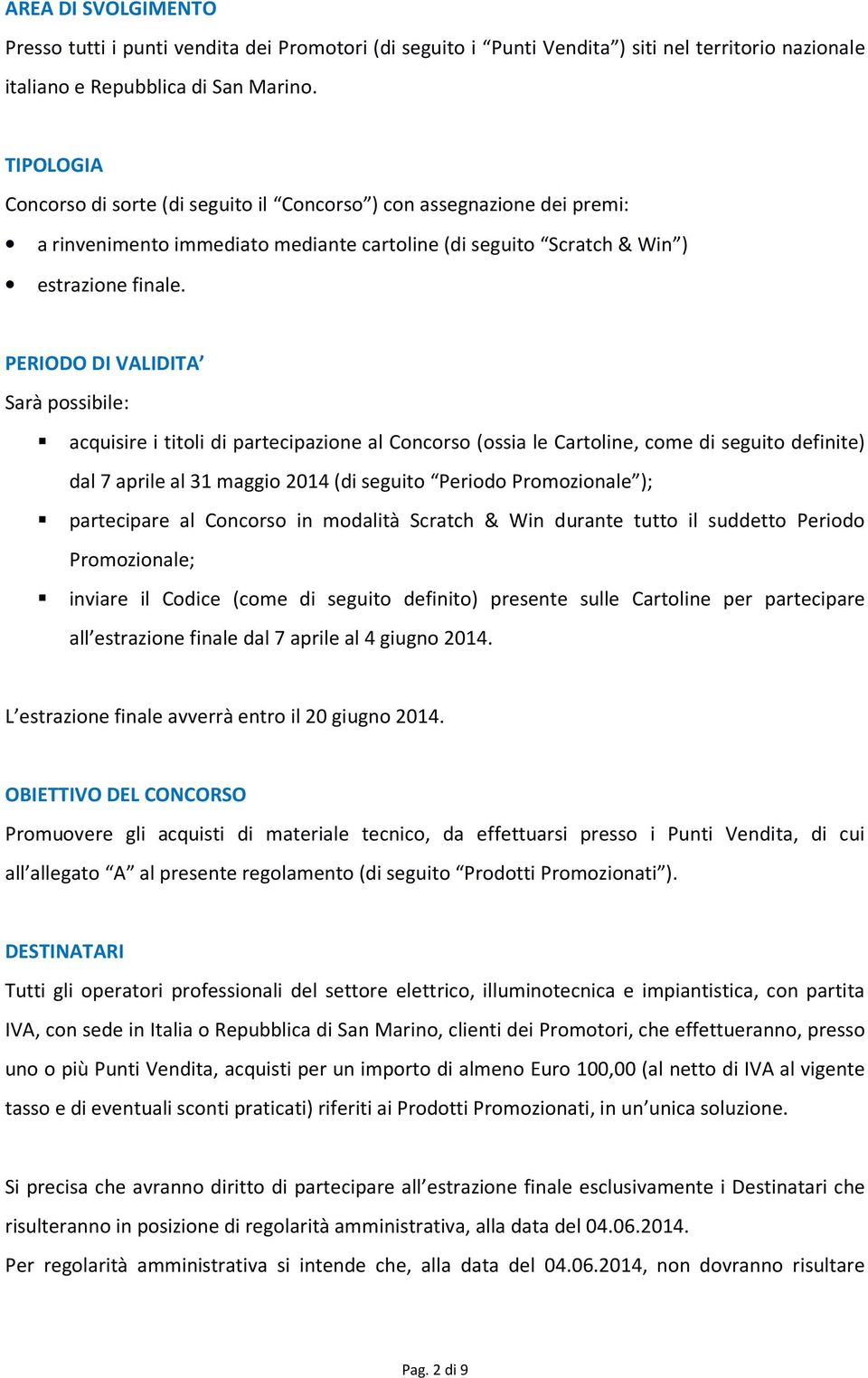 AREA DI SVOLGIMENTO
Presso tutti i punti vendita dei Promotori (di seguito i “Punti Vendita”) siti nel territorio nazionale italiano e Repubblica di San Marino.

TIPOLOGIA
Concorso di sorte (di seguito il “Concorso”) con assegnazione dei premi:
• a rinvenimento immediato mediante cartoline (di seguito “Scratch & Win”)
• estrazione finale.

PERIODO DI VALIDITA’
Sarà possibile:
▪ acquisire i titoli di partecipazione al Concorso (ossia le Cartoline, come di seguito definite) dal 7 aprile al 31 maggio 2014 (di seguito “Periodo Promozionale”);
▪ partecipare al Concorso in modalità Scratch & Win durante tutto il suddetto Periodo Promozionale;
▪ inviare il Codice (come di seguito definito) presente sulle Cartoline per partecipare all’estrazione finale dal 7 aprile al 4 giugno 2014.

L’estrazione finale avverrà entro il 20 giugno 2014.

OBIETTIVO DEL CONCORSO
Promuovere gli acquisti di materiale tecnico, da effettuarsi presso i Punti Vendita, di cui all’allegato “A” al presente regolamento (di seguito “Prodotti Promozionati”).

DESTINATARI
Tutti gli operatori professionali del settore elettrico, illuminotecnica e impiantistica, con partita IVA, con sede in Italia o Repubblica di San Marino, clienti dei Promotori, che effettueranno, presso uno o più Punti Vendita, acquisti per un importo di almeno Euro 100,00 (al netto di IVA al vigente tasso e di eventuali sconti praticati) riferiti ai Prodotti Promozionati, in un’unica soluzione.

Si precisa che avranno diritto di partecipare all’estrazione finale esclusivamente i Destinatari che risulteranno in posizione di regolarità amministrativa, alla data del 04.06.2014.
Per regolarità amministrativa si intende che, alla data del 04.06.2014, non dovranno risultare

Pag. 2 di 9